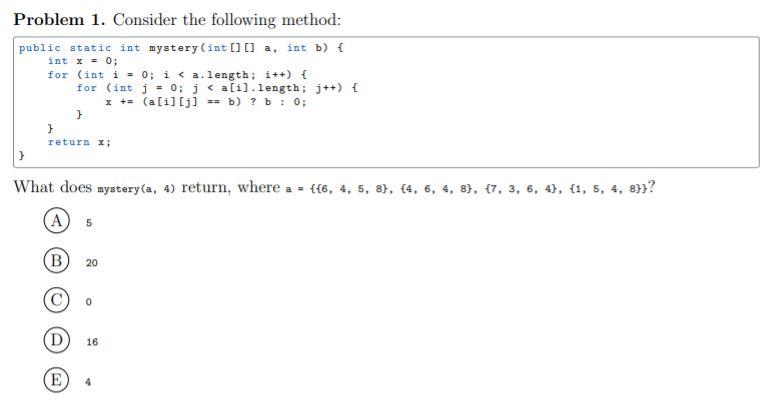 **Problem 1.** Consider the following method:

```
public static int mystery(int[][] a, int b) {
    int x = 0;
    for (int i = 0; i < a.length; i++) {
        for (int j = 0; j < a[i].length; j++) {
            x += (a[i][j] == b) ? b : 0;
        }
    }
    return x;
}
```

What does mystery(a, 4) return, where a = {{6, 4, 5, 8}, {4, 6, 4, 8}, {7, 3, 6, 4}, {1, 5, 4, 8}}?

(A) 5

(B) 20

(C) 0

(D) 16

(E) 4